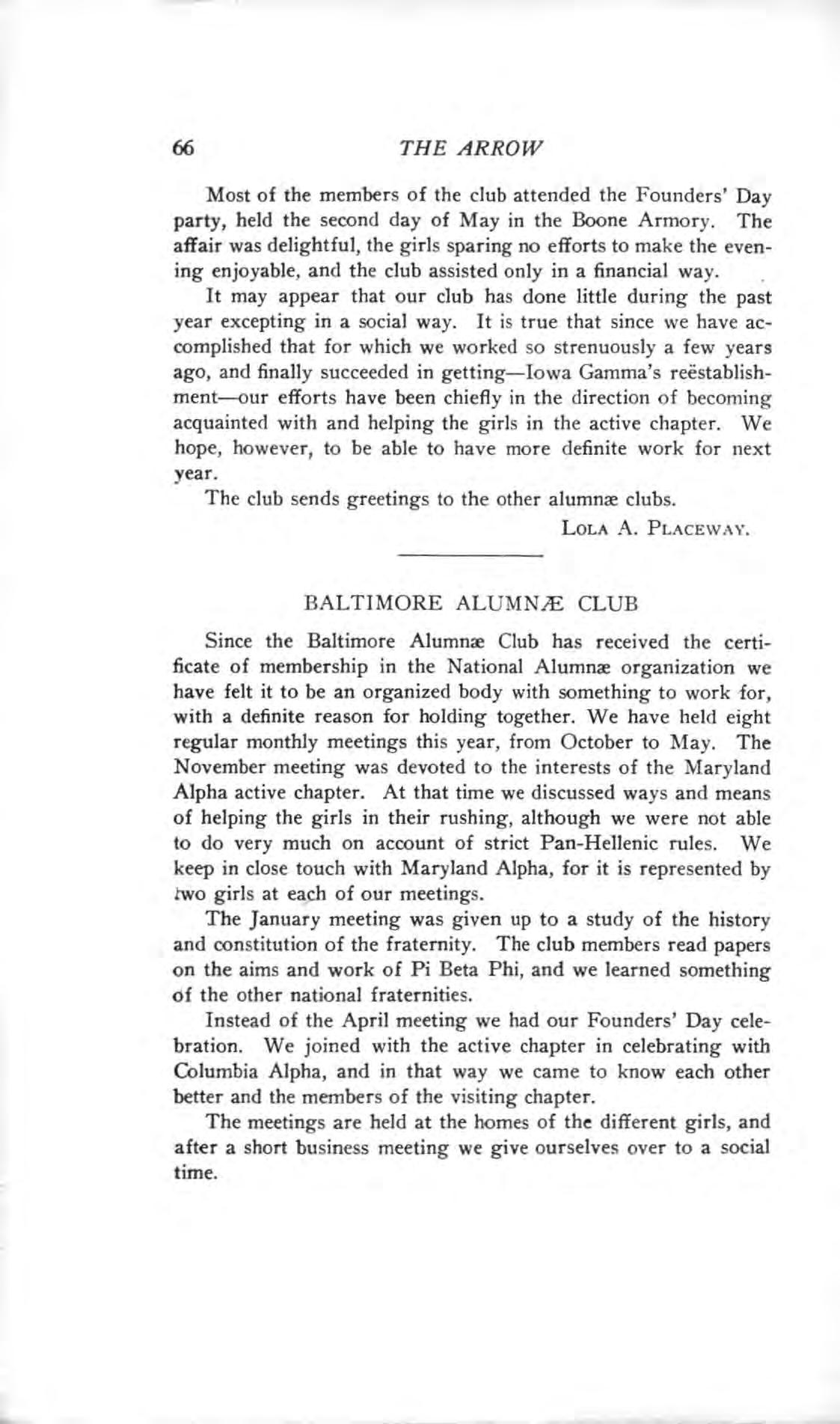 66 THE ARROW

Most of the members of the club attended the Founders' Day party, held the second day of May in the Boone Armory. The affair was delightful, the girls sparing no efforts to make the evening enjoyable, and the club assisted only in a financial way.

It may appear that our club has done little during the past year excepting in a social way. It is true that since we have accomplished that for which we worked so strenuously a few years ago, and finally succeeded in getting—Iowa Gamma's reëstablishment—our efforts have been chiefly in the direction of becoming acquainted with and helping the girls in the active chapter. We hope, however, to be able to have more definite work for next year.

The club sends greetings to the other alumnæ clubs.

LOLA A. PLACEWAY.

BALTIMORE ALUMNÆ CLUB

Since the Baltimore Alumnæ Club has received the certificate of membership in the National Alumnæ organization we have felt it to be an organized body with something to work for, with a definite reason for holding together. We have held eight regular monthly meetings this year, from October to May. The November meeting was devoted to the interests of the Maryland Alpha active chapter. At that time we discussed ways and means of helping the girls in their rushing, although we were not able to do very much on account of strict Pan-Hellenic rules. We keep in close touch with Maryland Alpha, for it is represented by two girls at each of our meetings.

The January meeting was given up to a study of the history and constitution of the fraternity. The club members read papers on the aims and work of Pi Beta Phi, and we learned something of the other national fraternities.

Instead of the April meeting we had our Founders' Day celebration. We joined with the active chapter in celebrating with Columbia Alpha, and in that way we came to know each other better and the members of the visiting chapter.

The meetings are held at the homes of the different girls, and after a short business meeting we give ourselves over to a social time.